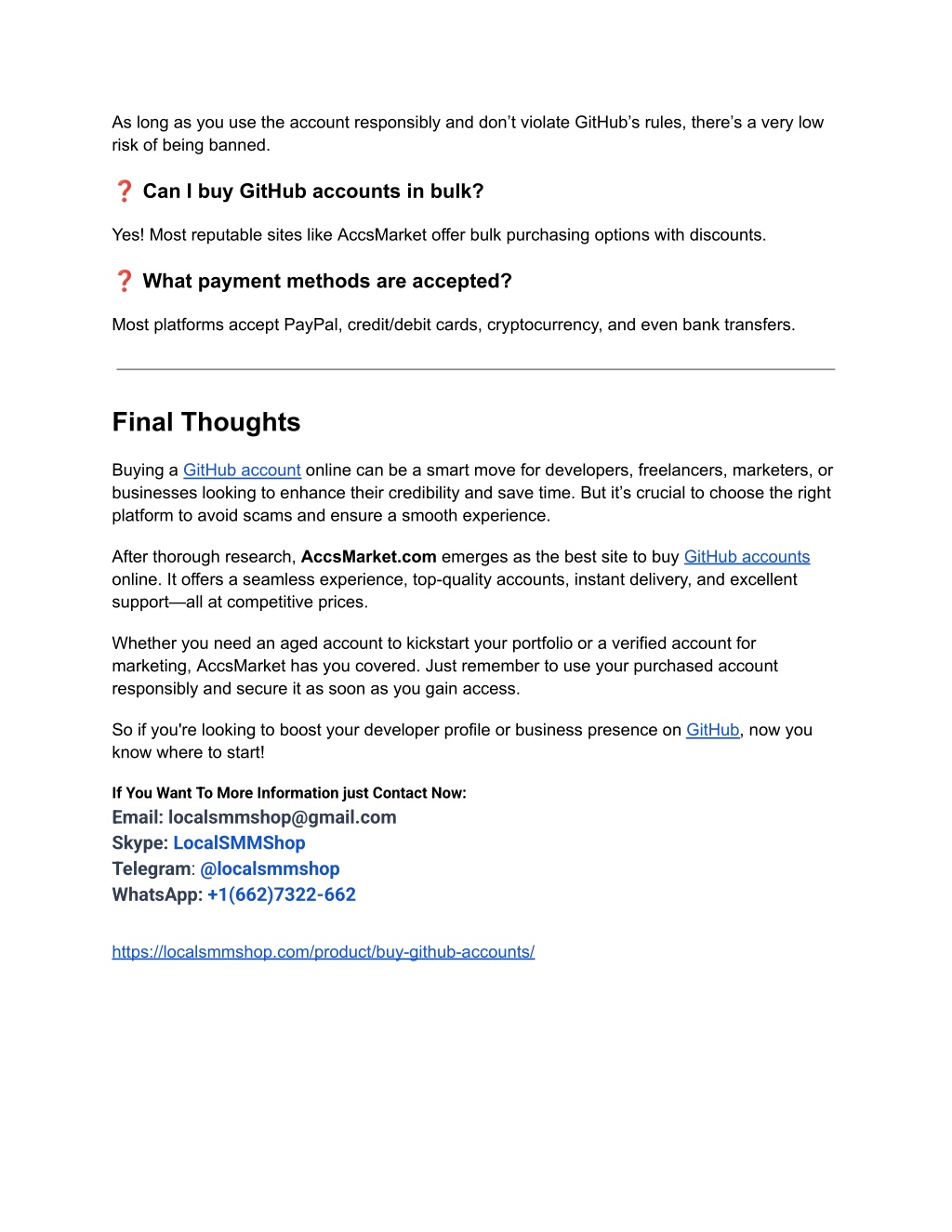 As long as you use the account responsibly and don't violate GitHub's rules, there's a very low risk of being banned.

❓ Can I buy GitHub accounts in bulk?

Yes! Most reputable sites like AccsMarket offer bulk purchasing options with discounts.

❓ What payment methods are accepted?

Most platforms accept PayPal, credit/debit cards, cryptocurrency, and even bank transfers.

Final Thoughts

Buying a GitHub account online can be a smart move for developers, freelancers, marketers, or businesses looking to enhance their credibility and save time. But it's crucial to choose the right platform to avoid scams and ensure a smooth experience.

After thorough research, AccsMarket.com emerges as the best site to buy GitHub accounts online. It offers a seamless experience, top-quality accounts, instant delivery, and excellent support—all at competitive prices.

Whether you need an aged account to kickstart your portfolio or a verified account for marketing, AccsMarket has you covered. Just remember to use your purchased account responsibly and secure it as soon as you gain access.

So if you're looking to boost your developer profile or business presence on GitHub, now you know where to start!

If You Want To More Information just Contact Now:
Email: localsmmshop@gmail.com
Skype: LocalSMMShop
Telegram: @localsmmshop
WhatsApp: +1(662)7322-662

https://localsmmshop.com/product/buy-github-accounts/